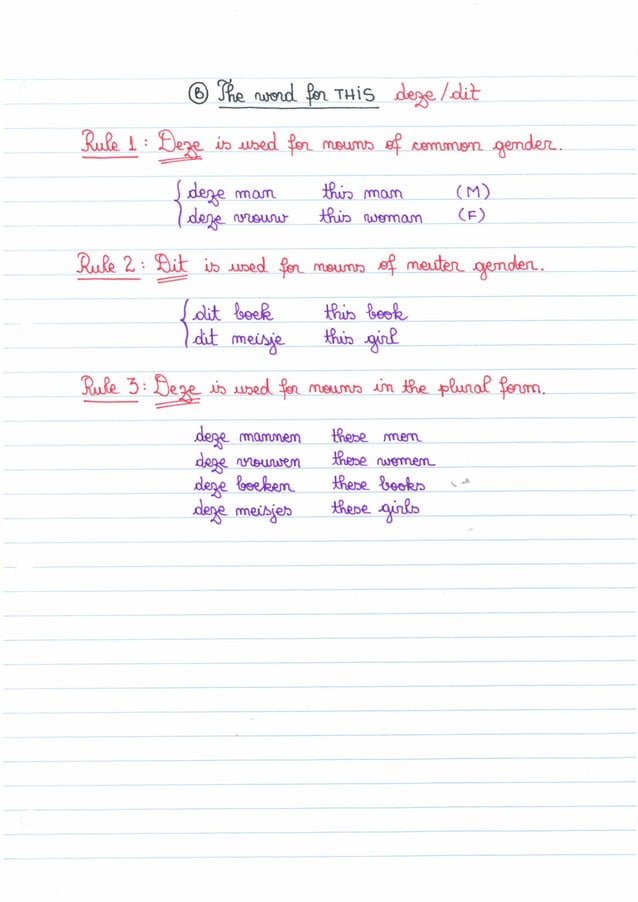 (B) The word for THIS deze/dit

Rule 1: Deze is used for nouns of common gender.

deze man this man (M)
deze vrouw this woman (F)

Rule 2: Dit is used for nouns of neuter gender.

dit boek this book
dit meisje this girl

Rule 3: Deze is used for nouns in the plural form.

deze mannen these men
deze vrouwen these women
deze boeken these books
deze meisjes these girls